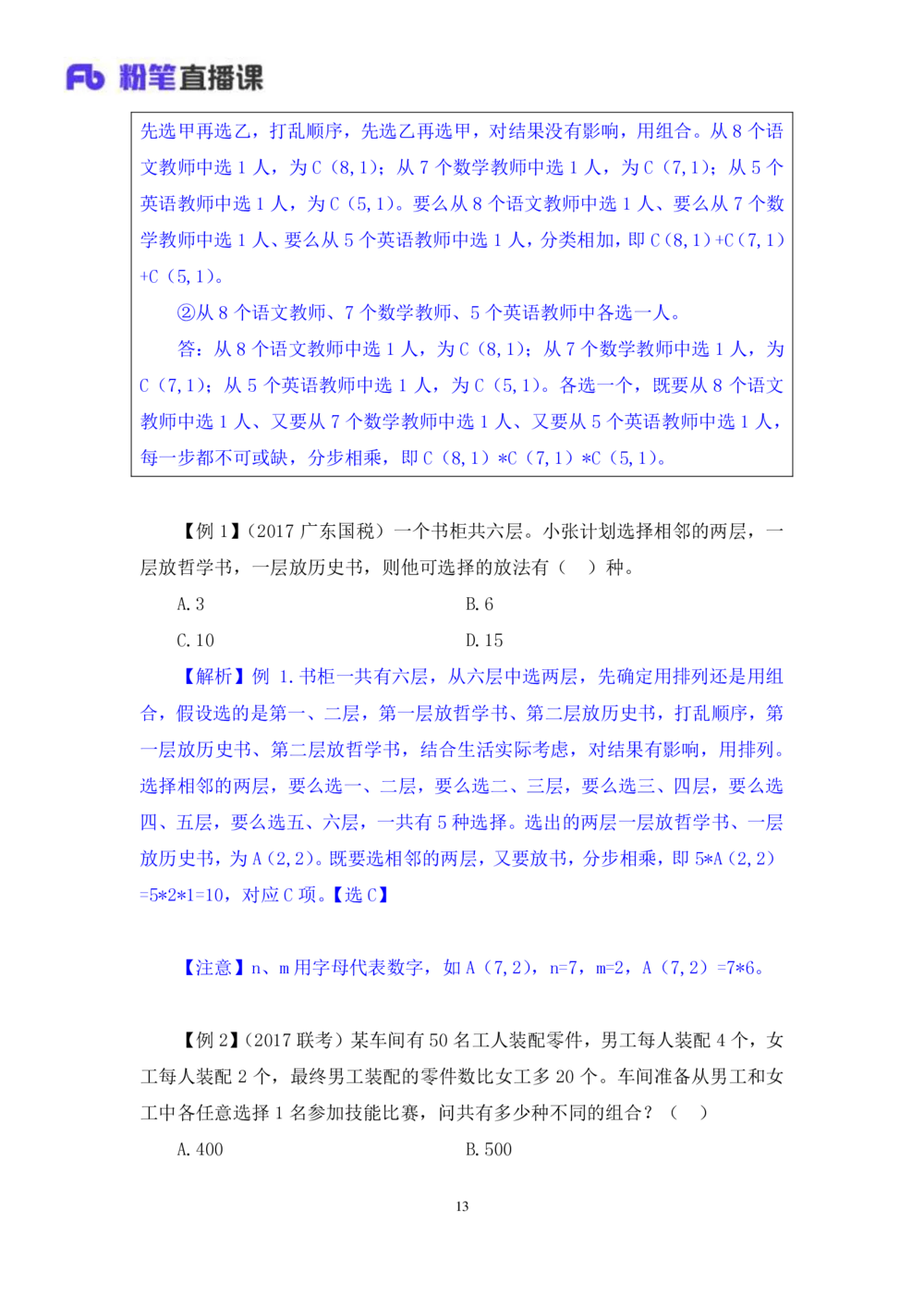 Fb 粉笔直播课

先选甲再选乙，打乱顺序，先选乙再选甲，对结果没有影响，用组合。从 8 个语文教师中选 1 人，为 C（8,1）；从 7 个数学教师中选 1 人，为 C（7,1）；从 5 个英语教师中选 1 人，为 C（5,1）。要么从 8 个语文教师中选 1 人、要么从 7 个数学教师中选 1 人、要么从 5 个英语教师中选 1 人，分类相加，即 C（8,1）+C（7,1）+C（5,1）。

②从 8 个语文教师、7 个数学教师、5 个英语教师中各选一人。

答：从 8 个语文教师中选 1 人，为 C（8,1）；从 7 个数学教师中选 1 人，为 C（7,1）；从 5 个英语教师中选 1 人，为 C（5,1）。各选一个，既要从 8 个语文教师中选 1 人、又要从 7 个数学教师中选 1 人、又要从 5 个英语教师中选 1 人，每一步都不可或缺，分步相乘，即 C（8,1）*C（7,1）*C（5,1）。

【例 1】（2017 广东国税）一个书柜共六层。小张计划选择相邻的两层，一层放哲学书，一层放历史书，则他可选择的放法有（ ）种。

A. 3

B. 6

C. 10

D. 15

【解析】例 1. 书柜一共有六层，从六层中选两层，先确定用排列还是用组合，假设选的是第一、二层，第一层放哲学书、第二层放历史书，打乱顺序，第一层放历史书、第二层放哲学书，结合生活实际考虑，对结果有影响，用排列。选择相邻的两层，要么选一、二层，要么选二、三层，要么选三、四层，要么选四、五层，要么选五、六层，一共有 5 种选择。选出的两层一层放哲学书、一层放历史书，为 A（2,2）。既要选相邻的两层，又要放书，分步相乘，即 5*A（2,2）=5*2*1=10，对应 C 项。【选 C】

【注意】n、m 用字母代表数字，如 A（7,2），n=7，m=2，A（7,2）=7*6。

【例 2】（2017 联考）某车间有 50 名工人装配零件，男工每人装配 4 个，女工每人装配 2 个，最终男工装配的零件数比女工多 20 个。车间准备从男工和女工中各任意选择 1 名参加技能比赛，问共有多少种不同的组合？（ ）

A. 400

B. 500

13